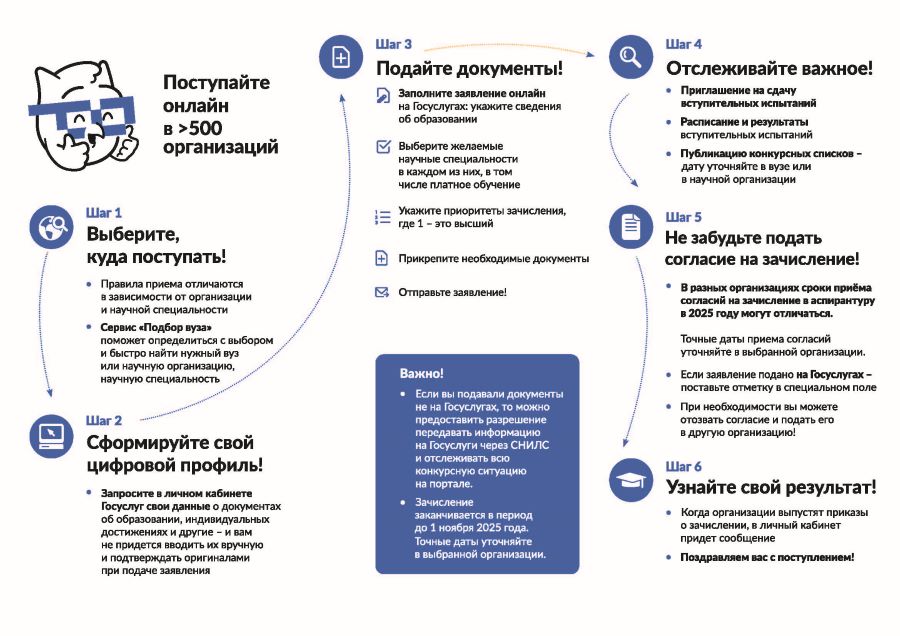 Поступайте онлайн в >500 организаций

Шаг 1
Выберите, куда поступать!

• Правила приема отличаются в зависимости от организации и научной специальности
• Сервис «Подбор вуза» поможет определиться с выбором и быстро найти нужный вуз или научную организацию, научную специальность

Шаг 2
Сформируйте свой цифровой профиль!

• Запросите в личном кабинете Госуслуг свои данные о документах об образовании, индивидуальных достижениях и другие – и вам не придется вводить их вручную и подтверждать оригиналами при подаче заявления

Шаг 3
Подайте документы!

Заполните заявление онлайн на Госуслугах: укажите сведения об образовании

Выберите желаемые научные специальности в каждом из них, в том числе платное обучение

Укажите приоритеты зачисления, где 1 – это высший

Прикрепите необходимые документы

Отправьте заявление!

Важно!
• Если вы подавали документы не на Госуслугах, то можно предоставить разрешение передавать информацию на Госуслуги через СНИЛС и отслеживать всю конкурсную ситуацию на портале.
• Зачисление заканчивается в период до 1 ноября 2025 года. Точные даты уточняйте в выбранной организации.

Шаг 4
Отслеживайте важное!

• Приглашение на сдачу вступительных испытаний
• Расписание и результаты вступительных испытаний
• Публикацию конкурсных списков – дату уточняйте в вузе или в научной организации

Шаг 5
Не забудьте подать согласие на зачисление!

• В разных организациях сроки приёма согласий на зачисление в аспирантуру в 2025 году могут отличаться.

Точные даты приема согласий уточняйте в выбранной организации.

• Если заявление подано на Госуслугах – поставьте отметку в специальном поле
• При необходимости вы можете отозвать согласие и подать его в другую организацию!

Шаг 6
Узнайте свой результат!

• Когда организации выпустят приказы о зачислении, в личный кабинет придет сообщение
• Поздравляем вас с поступлением!